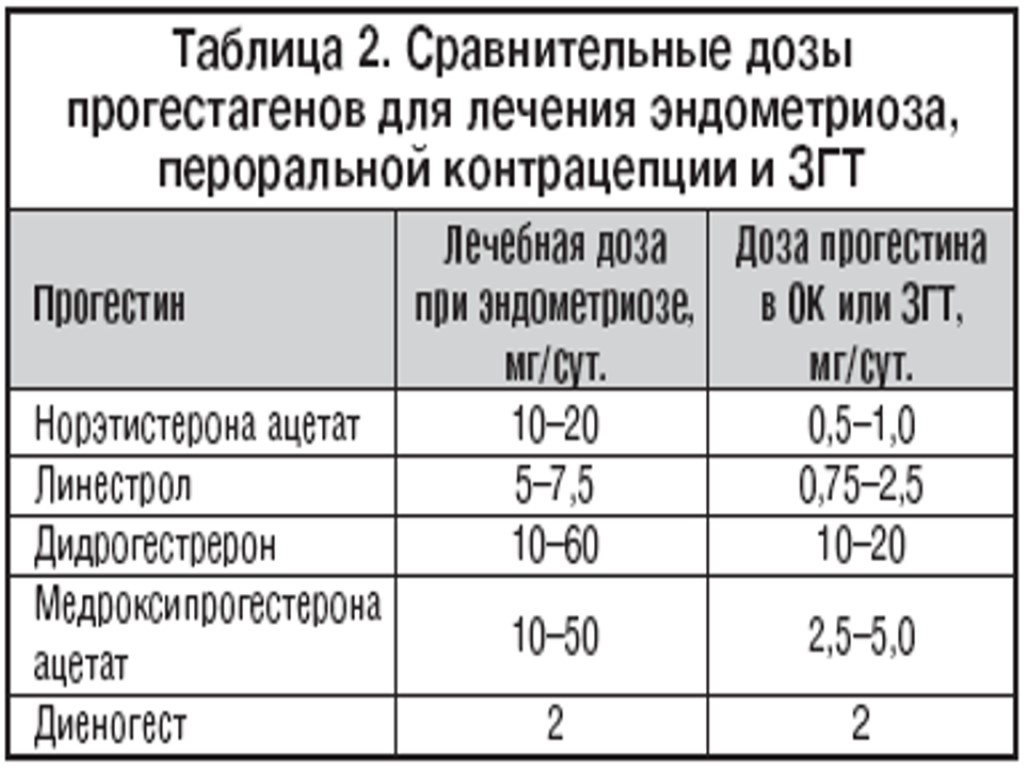 Таблица 2. Сравнительные дозы прогестагенов для лечения эндометриоза, пероральной контрацепции и ЗГТ

| Прогестин | Лечебная доза при эндометриозе, мг/сут. | Доза прогестина в ОК или ЗГТ, мг/сут. |
|---|---|---|
| Норэтистерона ацетат | 10–20 | 0,5–1,0 |
| Линестрол | 5–7,5 | 0,75–2,5 |
| Дидрогестрерон | 10–60 | 10–20 |
| Медроксипрогестерона ацетат | 10–50 | 2,5–5,0 |
| Диеногест | 2 | 2 |